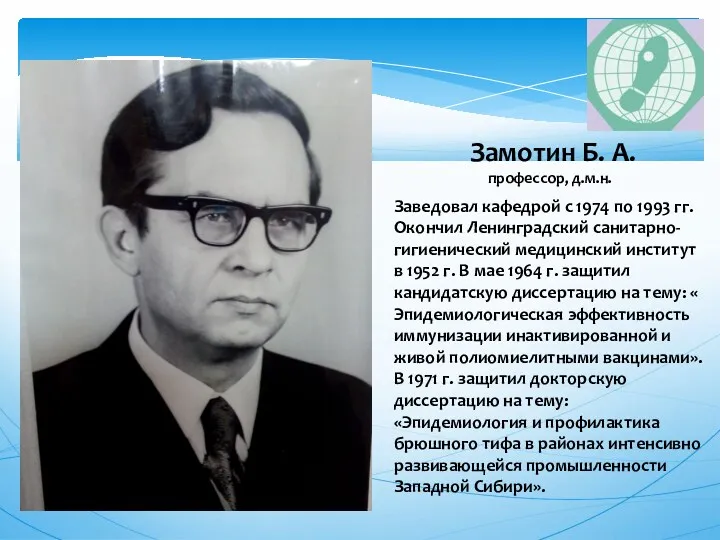 Замотин Б. А.
профессор, д.м.н.

Заведовал кафедрой с 1974 по 1993 гг. Окончил Ленинградский санитарно-гигиенический медицинский институт в 1952 г. В мае 1964 г. защитил кандидатскую диссертацию на тему: « Эпидемиологическая эффективность иммунизации инактивированной и живой полиомиелитными вакцинами». В 1971 г. защитил докторскую диссертацию на тему: «Эпидемиология и профилактика брюшного тифа в районах интенсивно развивающейся промышленности Западной Сибири».